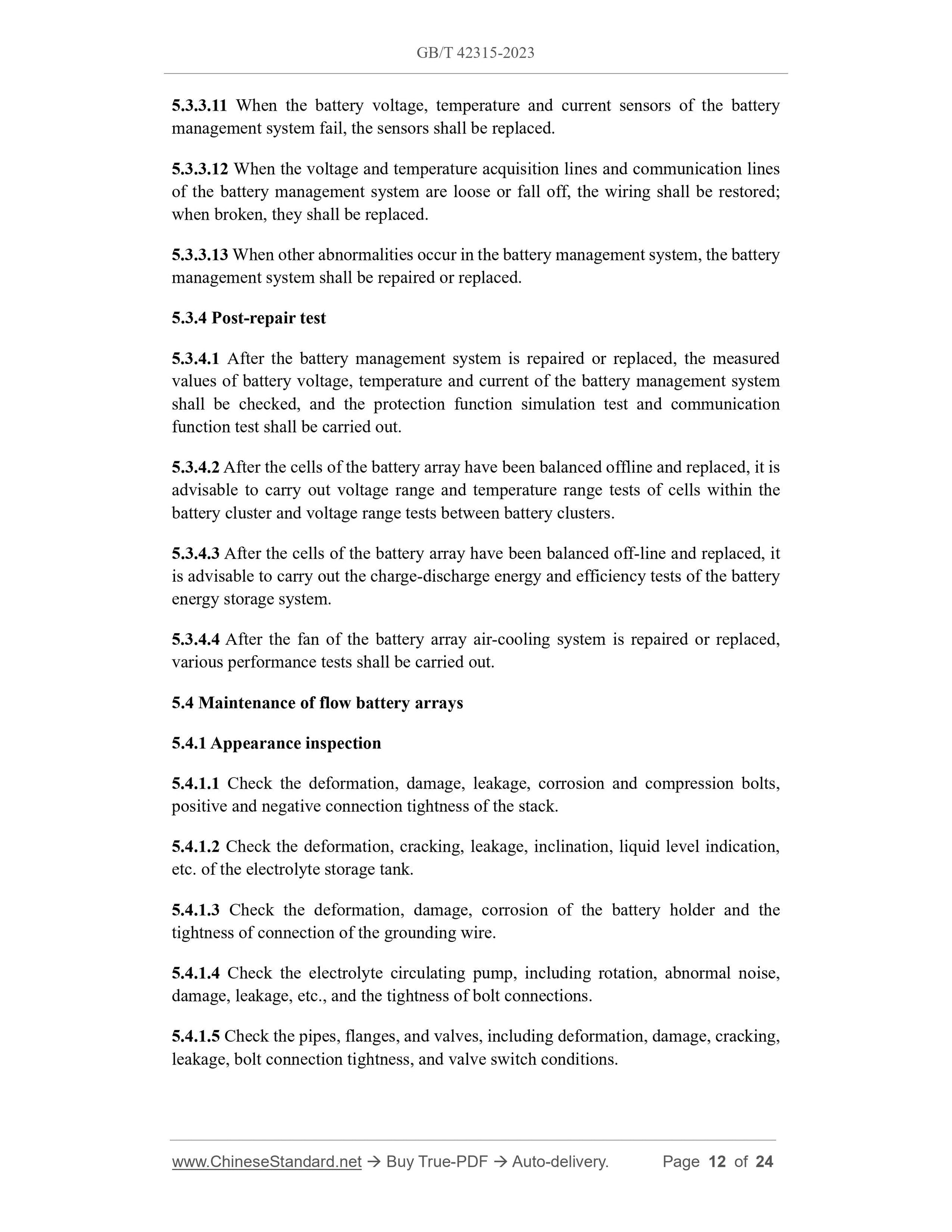 GB/T 42315-2023

5.3.3.11 When the battery voltage, temperature and current sensors of the battery management system fail, the sensors shall be replaced.

5.3.3.12 When the voltage and temperature acquisition lines and communication lines of the battery management system are loose or fall off, the wiring shall be restored; when broken, they shall be replaced.

5.3.3.13 When other abnormalities occur in the battery management system, the battery management system shall be repaired or replaced.

5.3.4 Post-repair test

5.3.4.1 After the battery management system is repaired or replaced, the measured values of battery voltage, temperature and current of the battery management system shall be checked, and the protection function simulation test and communication function test shall be carried out.

5.3.4.2 After the cells of the battery array have been balanced offline and replaced, it is advisable to carry out voltage range and temperature range tests of cells within the battery cluster and voltage range tests between battery clusters.

5.3.4.3 After the cells of the battery array have been balanced off-line and replaced, it is advisable to carry out the charge-discharge energy and efficiency tests of the battery energy storage system.

5.3.4.4 After the fan of the battery array air-cooling system is repaired or replaced, various performance tests shall be carried out.

5.4 Maintenance of flow battery arrays

5.4.1 Appearance inspection

5.4.1.1 Check the deformation, damage, leakage, corrosion and compression bolts, positive and negative connection tightness of the stack.

5.4.1.2 Check the deformation, cracking, leakage, inclination, liquid level indication, etc. of the electrolyte storage tank.

5.4.1.3 Check the deformation, damage, corrosion of the battery holder and the tightness of connection of the grounding wire.

5.4.1.4 Check the electrolyte circulating pump, including rotation, abnormal noise, damage, leakage, etc., and the tightness of bolt connections.

5.4.1.5 Check the pipes, flanges, and valves, including deformation, damage, cracking, leakage, bolt connection tightness, and valve switch conditions.

www.ChineseStandard.net → Buy True-PDF → Auto-delivery. Page 12 of 24